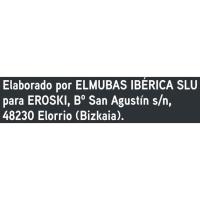 Elaborado por ELMUBAS IBÉRICA SLU para EROSKI, Bº San Agustín s/n, 48230 Elorrio (Bizkaia).